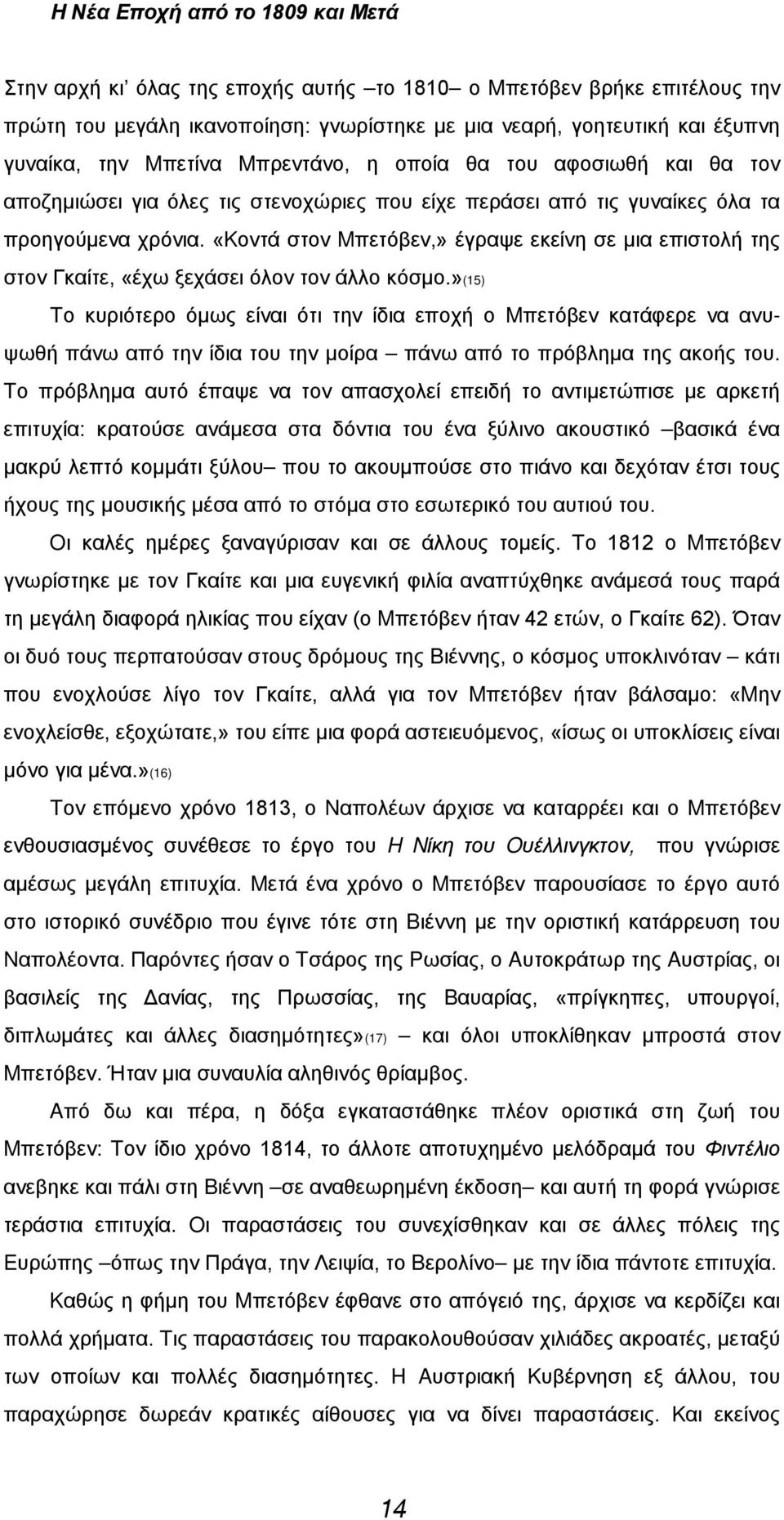 Η Νέα Εποχή από το 1809 και Μετά

Στην αρχή κι' όλας της εποχής αυτής –το 1810– ο Μπετόβεν βρήκε επιτέλους την πρώτη του μεγάλη ικανοποίηση: γνωρίστηκε με μια νεαρή, γοητευτική και έξυπνη γυναίκα, την Μπετίνα Μπρεντάνο, η οποία θα του αφοσιωθή και θα τον αποζημιώσει για όλες τις στενοχώριες που είχε περάσει από τις γυναίκες όλα τα προηγούμενα χρόνια. «Κοντά στον Μπετόβεν,» έγραψε εκείνη σε μια επιστολή της στον Γκαίτε, «έχω ξεχάσει όλον τον άλλο κόσμο.»(15)

Το κυριότερο όμως είναι ότι την ίδια εποχή ο Μπετόβεν κατάφερε να ανυψωθή πάνω από την ίδια του την μοίρα – πάνω από το πρόβλημα της ακοής του. Το πρόβλημα αυτό έπαψε να τον απασχολεί επειδή το αντιμετώπισε με αρκετή επιτυχία: κρατούσε ανάμεσα στα δόντια του ένα ξύλινο ακουστικό –βασικά ένα μακρύ λεπτό κομμάτι ξύλου– που το ακουμπούσε στο πιάνο και δεχόταν έτσι τους ήχους της μουσικής μέσα από το στόμα στο εσωτερικό του αυτιού του.

Οι καλές ημέρες ξαναγύρισαν και σε άλλους τομείς. Το 1812 ο Μπετόβεν γνωρίστηκε με τον Γκαίτε και μια ευγενική φιλία αναπτύχθηκε ανάμεσά τους παρά τη μεγάλη διαφορά ηλικίας που είχαν (ο Μπετόβεν ήταν 42 ετών, ο Γκαίτε 62). Όταν οι δυό τους περπατούσαν στους δρόμους της Βιέννης, ο κόσμος υποκλινόταν – κάτι που ενοχλούσε λίγο τον Γκαίτε, αλλά για τον Μπετόβεν ήταν βάλσαμο: «Μην ενοχλείσθε, εξοχώτατε,» του είπε μια φορά αστειευόμενος, «ίσως οι υποκλίσεις είναι μόνο για μένα.»(16)

Τον επόμενο χρόνο 1813, ο Ναπολέων άρχισε να καταρρέει και ο Μπετόβεν ενθουσιασμένος συνέθεσε το έργο του Η Νίκη του Ουέλλινγκτον, που γνώρισε αμέσως μεγάλη επιτυχία. Μετά ένα χρόνο ο Μπετόβεν παρουσίασε το έργο αυτό στο ιστορικό συνέδριο που έγινε τότε στη Βιέννω με την οριστική κατάρρευση του Ναπολέοντα. Παρόντες ήσαν ο Τσάρος της Ρωσίας, ο Αυτοκράτωρ της Αυστρίας, οι βασιλείς της Δανίας, της Πρωσσίας, της Βαυαρίας, «πρίγκηπες, υπουργοί, διπλωμάτες και άλλες διασημότητες»(17) – και όλοι υποκλίθηκαν μπροστά στον Μπετόβεν. Ήταν μια συναυλία αληθινός θρίαμβος.

Από δω και πέρα, η δόξα εγκαταστάθηκε πλέον οριστικά στη ζωή του Μπετόβεν: Τον ίδιο χρόνο 1814, το άλλοτε αποτυχημένο μελόδραμά του Φιντέλιο ανεβηκε και πάλι στη Βιέννη –σε αναθεωρημένη έκδοση– και αυτή τη φορά γνώρισε τεράστια επιτυχία. Οι παραστάσεις του συνεχίσθηκαν και σε άλλες πόλεις της Ευρώπης –όπως την Πράγα, την Λειψία, το Βερολίνο– με την ίδια πάντοτε επιτυχία.

Καθώς η φήμη του Μπετόβεν έφθανε στο απόγειό της, άρχισε να κερδίζει και πολλά χρήματα. Τις παραστάσεις του παρακολουθούσαν χιλιάδες ακροατές, μεταξύ των οποίων και πολλές διασημότητες. Η Αυστριακή Κυβέρνηση εξ άλλου, του παραχώρησε δωρεάν κρατικές αίθουσες για να δίνει παραστάσεις. Και εκείνος

14